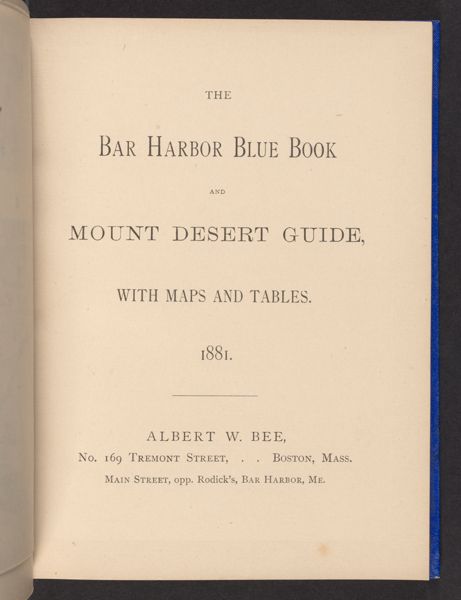 THE

BAR HARBOR BLUE BOOK

AND

MOUNT DESERT GUIDE,

WITH MAPS AND TABLES.

1881.

ALBERT W. BEE,

No. 169 TREMONT STREET, . . BOSTON, MASS.

MAIN STREET, opp. Rodick's, BAR HARBOR, ME.